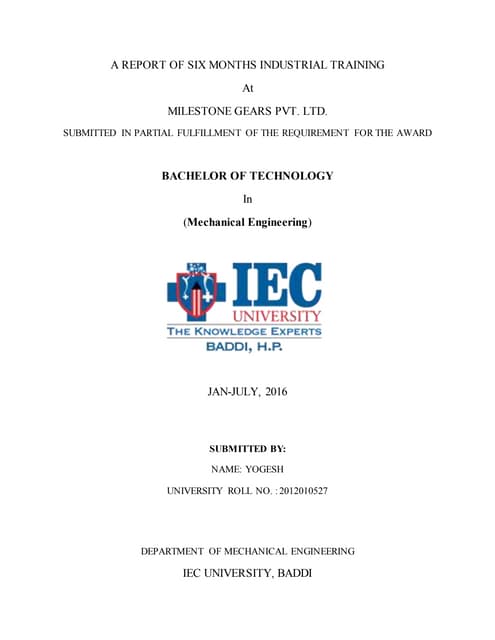 A REPORT OF SIX MONTHS INDUSTRIAL TRAINING

At

MILESTONE GEARS PVT. LTD.

SUBMITTED IN PARTIAL FULFILLMENT OF THE REQUIREMENT FOR THE AWARD

BACHELOR OF TECHNOLOGY

In

(Mechanical Engineering)

IEC
UNIVERSITY
THE KNOWLEDGE EXPERTS
BADDI, H.P.

JAN-JULY, 2016

SUBMITTED BY:

NAME: YOGESH

UNIVERSITY ROLL NO. : 2012010527

DEPARTMENT OF MECHANICAL ENGINEERING

IEC UNIVERSITY, BADDI